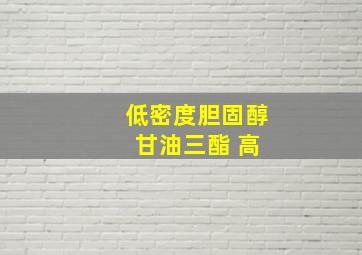 低密度胆固醇
甘油三酯 高